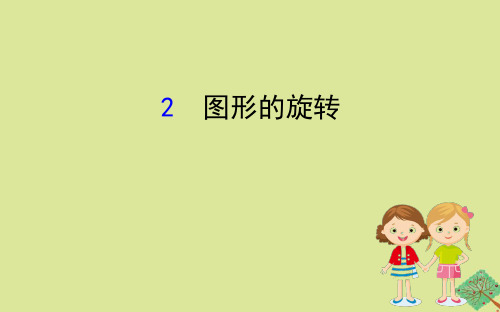 2　图形的旋转